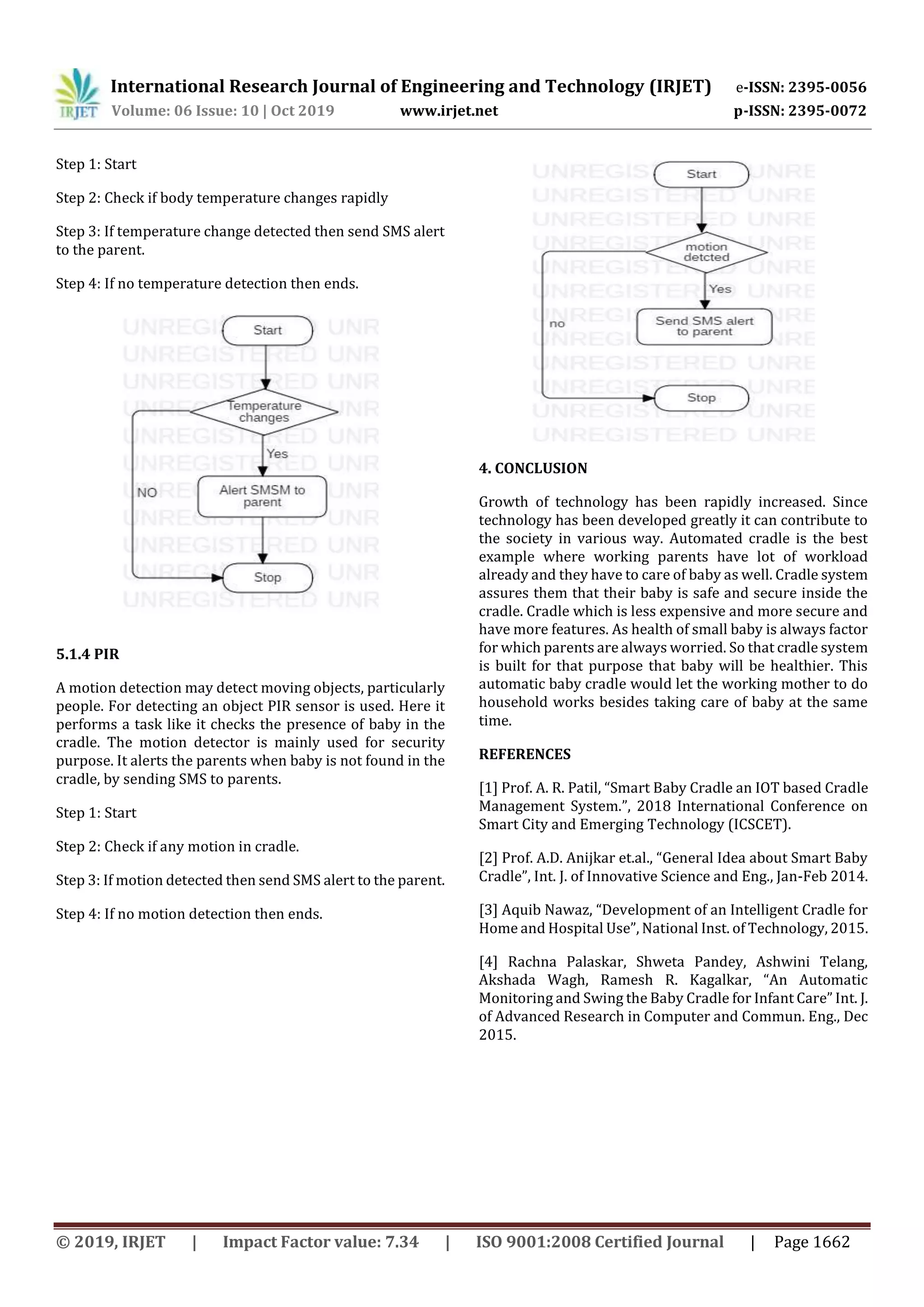 IRJET International Research Journal of Engineering and Technology (IRJET) e-ISSN: 2395-0056
Volume: 06 Issue: 10 | Oct 2019 www.irjet.net p-ISSN: 2395-0072

Step 1: Start

Step 2: Check if body temperature changes rapidly

Step 3: If temperature change detected then send SMS alert to the parent.

Step 4: If no temperature detection then ends.

UNREGISTERED UNR
Start
Temperature changes
Yes
NO
Alert SMSM to parent
Stop

5.1.4 PIR

A motion detection may detect moving objects, particularly people. For detecting an object PIR sensor is used. Here it performs a task like it checks the presence of baby in the cradle. The motion detector is mainly used for security purpose. It alerts the parents when baby is not found in the cradle, by sending SMS to parents.

Step 1: Start

Step 2: Check if any motion in cradle.

Step 3: If motion detected then send SMS alert to the parent.

Step 4: If no motion detection then ends.

UNREGISTERED UNRE
Start
motion detcted
Yes
no
Send SMS alert to parent
Stop

4. CONCLUSION

Growth of technology has been rapidly increased. Since technology has been developed greatly it can contribute to the society in various way. Automated cradle is the best example where working parents have lot of workload already and they have to care of baby as well. Cradle system assures them that their baby is safe and secure inside the cradle. Cradle which is less expensive and more secure and have more features. As health of small baby is always factor for which parents are always worried. So that cradle system is built for that purpose that baby will be healthier. This automatic baby cradle would let the working mother to do household works besides taking care of baby at the same time.

REFERENCES

[1] Prof. A. R. Patil, “Smart Baby Cradle an IOT based Cradle Management System.”, 2018 International Conference on Smart City and Emerging Technology (ICSCET).

[2] Prof. A.D. Anijkar et.al., “General Idea about Smart Baby Cradle”, Int. J. of Innovative Science and Eng., Jan-Feb 2014.

[3] Aquib Nawaz, “Development of an Intelligent Cradle for Home and Hospital Use”, National Inst. of Technology, 2015.

[4] Rachna Palaskar, Shweta Pandey, Ashwini Telang, Akshada Wagh, Ramesh R. Kagalkar, “An Automatic Monitoring and Swing the Baby Cradle for Infant Care” Int. J. of Advanced Research in Computer and Commun. Eng., Dec 2015.

© 2019, IRJET | Impact Factor value: 7.34 | ISO 9001:2008 Certified Journal | Page 1662